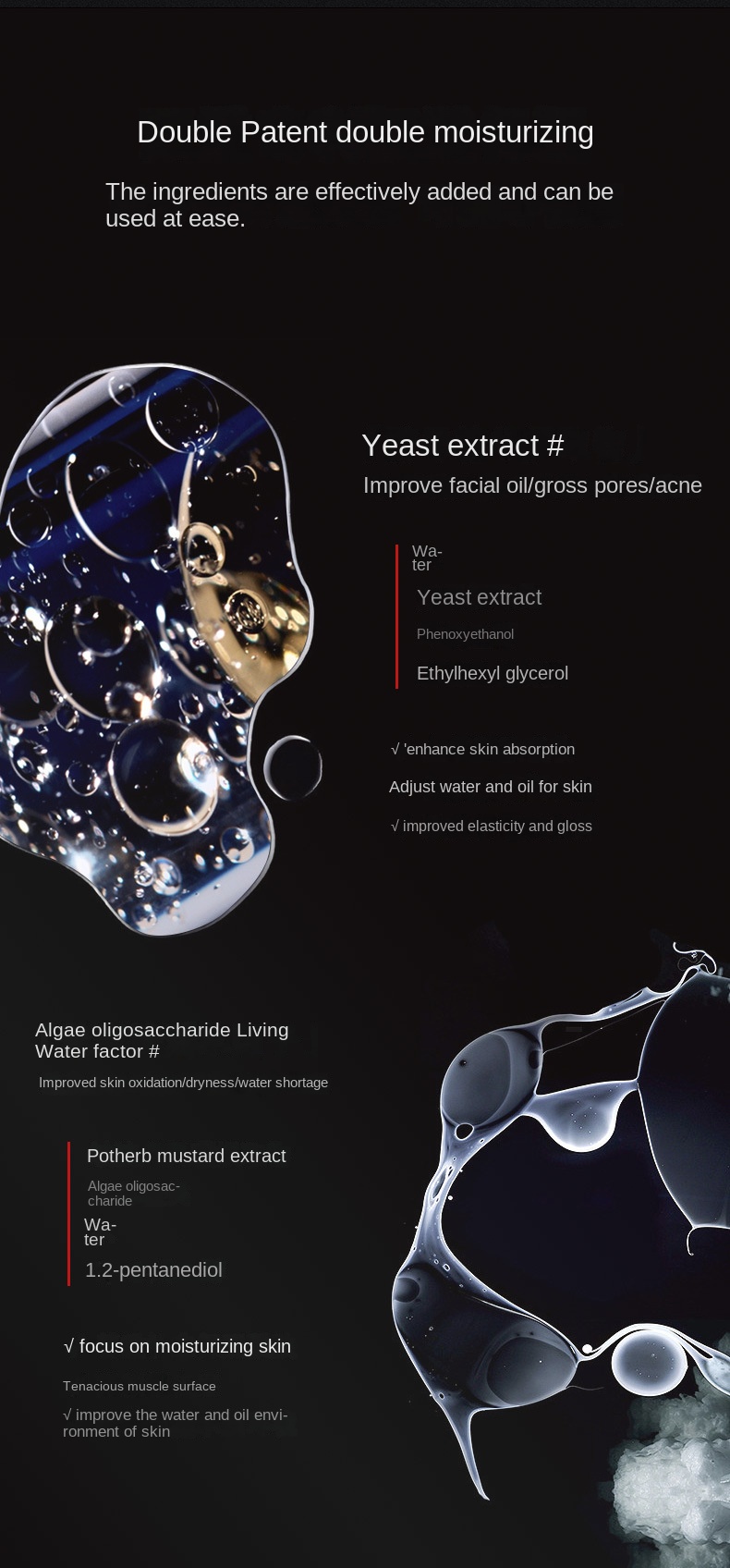 Double Patent double moisturizing

The ingredients are effectively added and can be used at ease.

Yeast extract #

Improve facial oil/gross pores/acne

Water

Yeast extract

Phenoxyethanol

Ethylhexyl glycerol

√ 'enhance skin absorption

Adjust water and oil for skin

√ improved elasticity and gloss

Algae oligosaccharide Living Water factor #

Improved skin oxidation/dryness/water shortage

Potherb mustard extract

Algae oligosaccharide

Water

1.2-pentanediol

√ focus on moisturizing skin

Tenacious muscle surface

√ improve the water and oil environment of skin